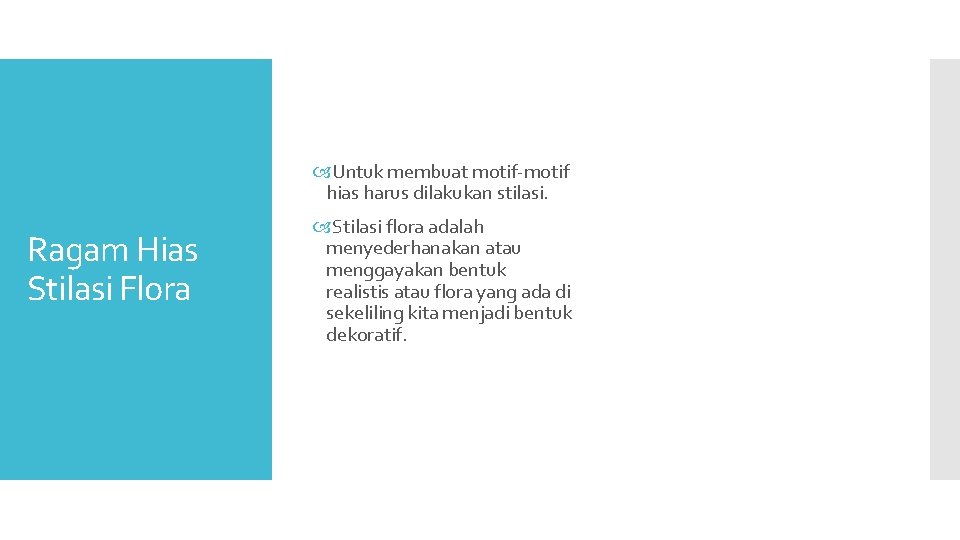 Ragam Hias Stilasi Flora

Untuk membuat motif-motif hias harus dilakukan stilasi.

Stilasi flora adalah menyederhanakan atau menggayakan bentuk realistis atau flora yang ada di sekeliling kita menjadi bentuk dekoratif.